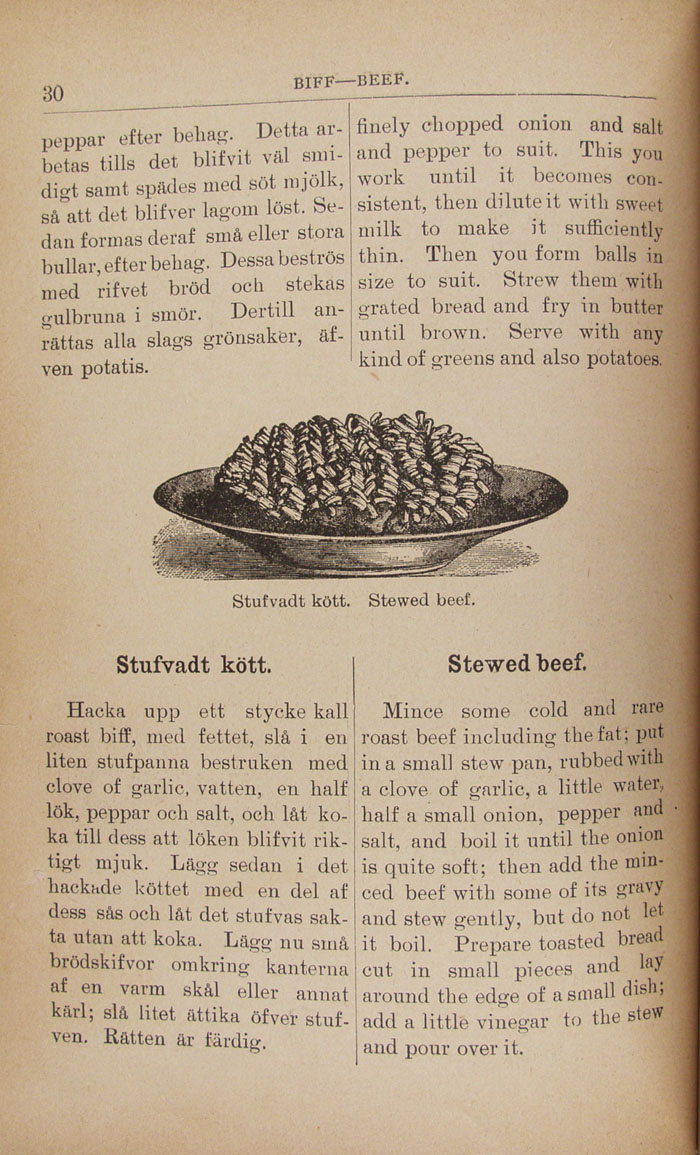 30

BIFF—BEEF.

peppar efter behag. Detta arbetas tills det blifvit väl smidigt samt spädes med söt mjölk, så att det blifver lagom löst. Sedan formas deraf små eller stora bullar, efter behag. Dessa beströs med rifvet bröd och stekas gulbruna i smör. Dertill anrättas alla slags grönsaker, äfven potatis.

finely chopped onion and salt and pepper to suit. This you work until it becomes consistent, then dilute it with sweet milk to make it sufficiently thin. Then you form balls in size to suit. Strew them with grated bread and fry in butter until brown. Serve with any kind of greens and also potatoes.

Stufvadt kött. Stewed beef.

Stufvadt kött.

Hacka upp ett stycke kall roast biff, med fettet, slå i en liten stufpanna bestruken med clove of garlic, vatten, en half lök, peppar och salt, och låt koka till dess att löken blifvit riktigt mjuk. Lägg sedan i det hackade köttet med en del af dess sås och låt det stufvas sakta utan att koka. Lägg nu små brödskifvor omkring kanterna af en varm skål eller annat kärl; slå litet ättika öfver stufven. Rätten är färdig.

Stewed beef.

Mince some cold and rare roast beef including the fat; put in a small stew pan, rubbed with a clove of garlic, a little water, half a small onion, pepper and salt, and boil it until the onion is quite soft; then add the minced beef with some of its gravy and stew gently, but do not let it boil. Prepare toasted bread cut in small pieces and lay around the edge of a small dish; add a little vinegar to the stew and pour over it.